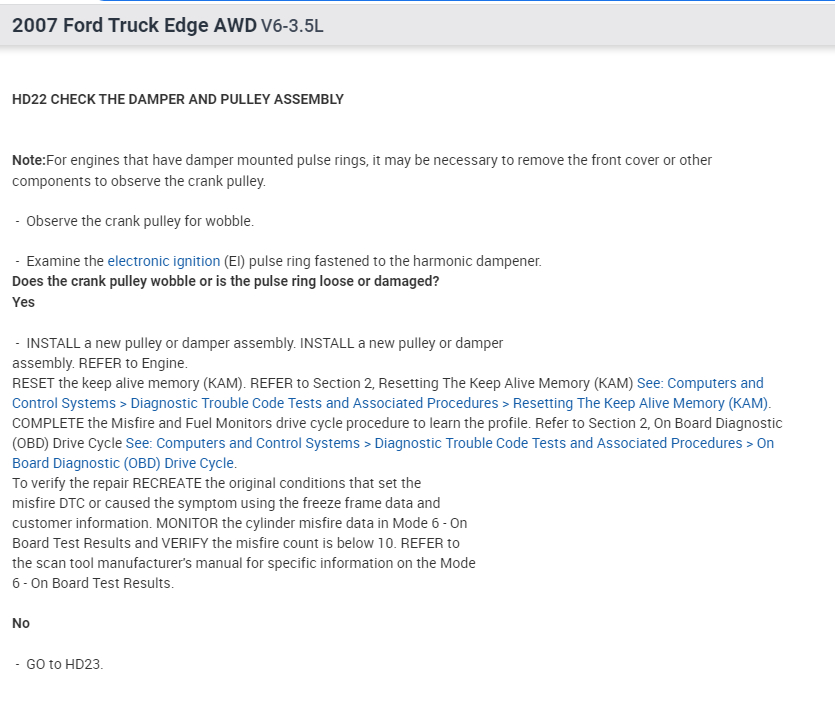 2007 Ford Truck Edge AWD V6-3.5L

HD22 CHECK THE DAMPER AND PULLEY ASSEMBLY

Note:For engines that have damper mounted pulse rings, it may be necessary to remove the front cover or other components to observe the crank pulley.

- Observe the crank pulley for wobble.

- Examine the electronic ignition (EI) pulse ring fastened to the harmonic dampener.
Does the crank pulley wobble or is the pulse ring loose or damaged?
Yes

- INSTALL a new pulley or damper assembly. INSTALL a new pulley or damper assembly. REFER to Engine.
RESET the keep alive memory (KAM). REFER to Section 2, Resetting The Keep Alive Memory (KAM) See: Computers and Control Systems > Diagnostic Trouble Code Tests and Associated Procedures > Resetting The Keep Alive Memory (KAM).
COMPLETE the Misfire and Fuel Monitors drive cycle procedure to learn the profile. Refer to Section 2, On Board Diagnostic (OBD) Drive Cycle See: Computers and Control Systems > Diagnostic Trouble Code Tests and Associated Procedures > On Board Diagnostic (OBD) Drive Cycle.
To verify the repair RECREATE the original conditions that set the misfire DTC or caused the symptom using the freeze frame data and customer information. MONITOR the cylinder misfire data in Mode 6 - On Board Test Results and VERIFY the misfire count is below 10. REFER to the scan tool manufacturer's manual for specific information on the Mode 6 - On Board Test Results.

No

- GO to HD23.